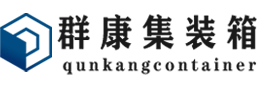 群康集装箱
qunkangcontainer